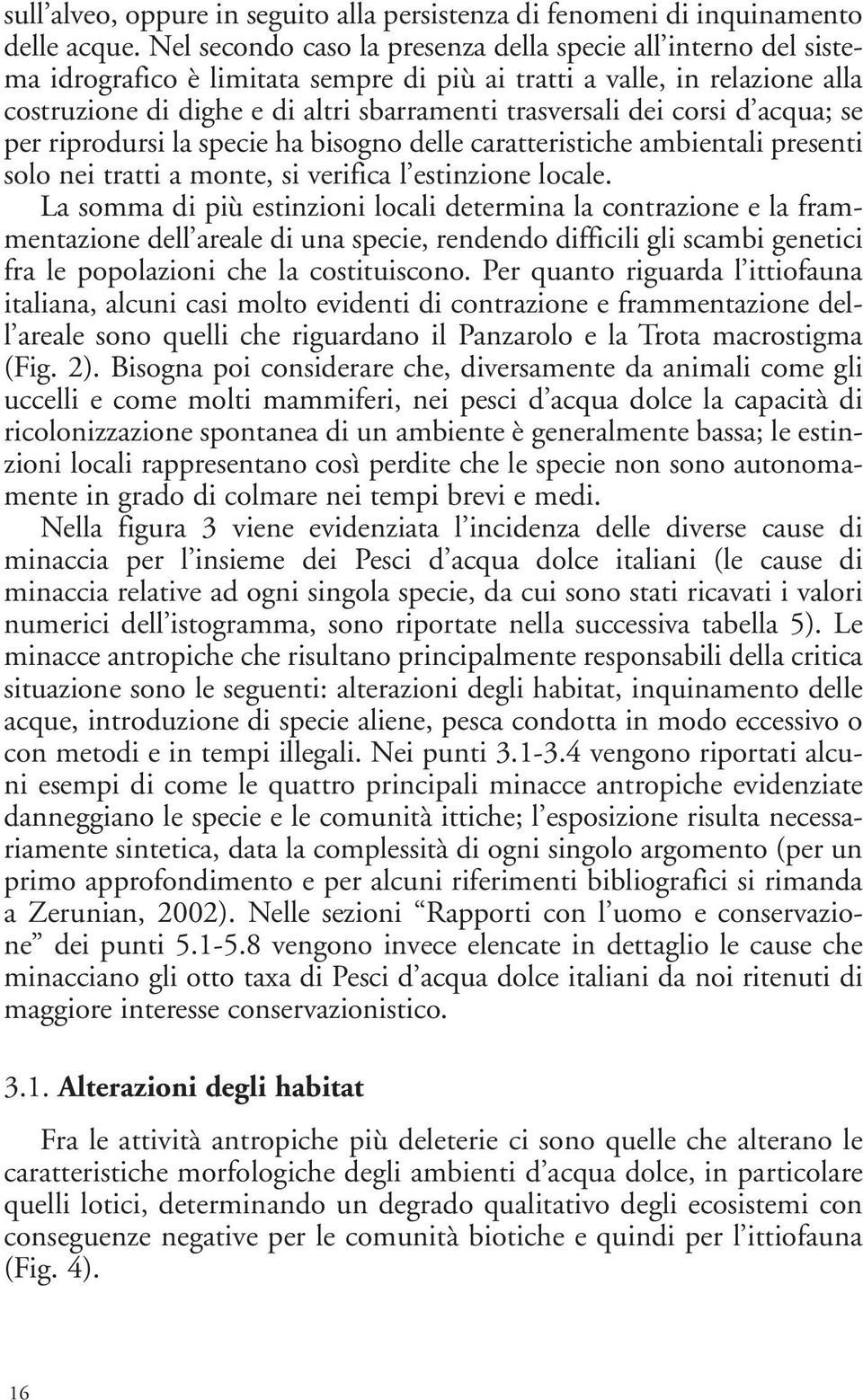 sull'alveo, oppure in seguito alla persistenza di fenomeni di inquinamento delle acque. Nel secondo caso la presenza della specie all'interno del sistema idrografico è limitata sempre di più ai tratti a valle, in relazione alla costruzione di dighe e di altri sbarramenti trasversali dei corsi d'acqua; se per riprodursi la specie ha bisogno delle caratteristiche ambientali presenti solo nei tratti a monte, si verifica l'estinzione locale.

La somma di più estinzioni locali determina la contrazione e la frammentazione dell'areale di una specie, rendendo difficili gli scambi genetici fra le popolazioni che la costituiscono. Per quanto riguarda l'ittiofauna italiana, alcuni casi molto evidenti di contrazione e frammentazione dell'areale sono quelli che riguardano il Panzarolo e la Trota macrostigma (Fig. 2). Bisogna poi considerare che, diversamente da animali come gli uccelli e come molti mammiferi, nei pesci d'acqua dolce la capacità di ricolonizzazione spontanea di un ambiente è generalmente bassa; le estinzioni locali rappresentano così perdite che le specie non sono autonomamente in grado di colmare nei tempi brevi e medi.

Nella figura 3 viene evidenziata l'incidenza delle diverse cause di minaccia per l'insieme dei Pesci d'acqua dolce italiani (le cause di minaccia relative ad ogni singola specie, da cui sono stati ricavati i valori numerici dell'istogramma, sono riportate nella successiva tabella 5). Le minacce antropiche che risultano principalmente responsabili della critica situazione sono le seguenti: alterazioni degli habitat, inquinamento delle acque, introduzione di specie aliene, pesca condotta in modo eccessivo o con metodi e in tempi illegali. Nei punti 3.1-3.4 vengono riportati alcuni esempi di come le quattro principali minacce antropiche evidenziate danneggiano le specie e le comunità ittiche; l'esposizione risulta necessariamente sintetica, data la complessità di ogni singolo argomento (per un primo approfondimento e per alcuni riferimenti bibliografici si rimanda a Zerunian, 2002). Nelle sezioni "Rapporti con l'uomo e conservazione" dei punti 5.1-5.8 vengono invece elencate in dettaglio le cause che minacciano gli otto taxa di Pesci d'acqua dolce italiani da noi ritenuti di maggiore interesse conservazionistico.

3.1. Alterazioni degli habitat

Fra le attività antropiche più deleterie ci sono quelle che alterano le caratteristiche morfologiche degli ambienti d'acqua dolce, in particolare quelli lotici, determinando un degrado qualitativo degli ecosistemi con conseguenze negative per le comunità biotiche e quindi per l'ittiofauna (Fig. 4).

16